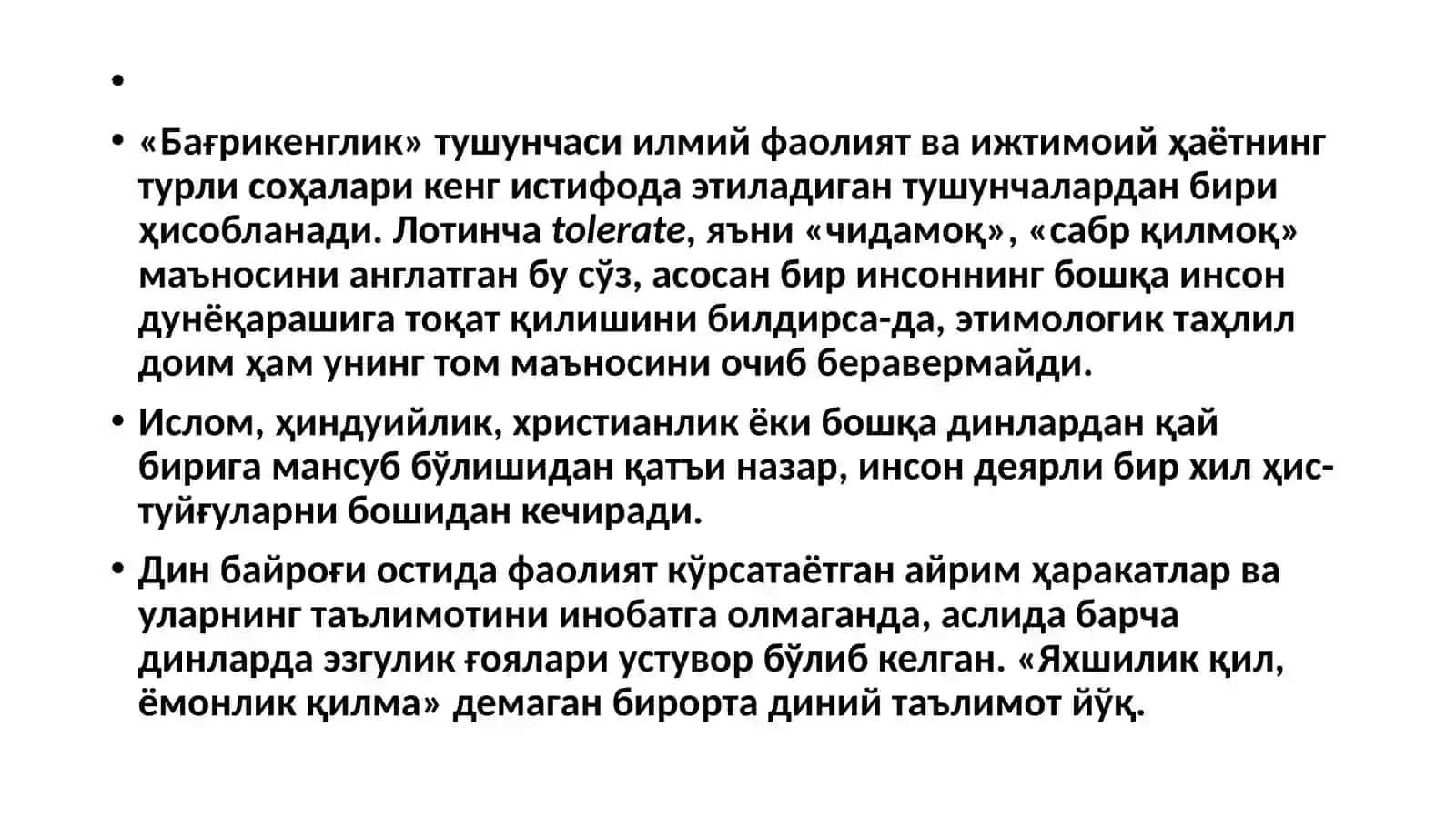 •

• «Бағрикенглик» тушунчаси илмий фаолият ва ижтимоий ҳаётнинг турли соҳалари кенг истифода этиладиган тушунчалардан бири ҳисобланади. Лотинча tolerate, яъни «чидамоқ», «сабр қилмоқ» маъносини англатган бу сўз, асосан бир инсоннинг бошқа инсон дунёқарашига тоқат қилишини билдирса-да, этимологик таҳлил доим ҳам унинг том маъносини очиб беравермайди.

• Ислом, ҳиндуийлик, христианлик ёки бошқа динлардан қай бирига мансуб бўлишидан қатъи назар, инсон деярли бир хил ҳис-туйғуларни бошидан кечиради.

• Дин байроғи остида фаолият кўрсатаётган айрим ҳаракатлар ва уларнинг таълимотини инобатга олмаганда, аслида барча динларда эзгулик ғоялари устувор бўлиб келган. «Яхшилик қил, ёмонлик қилма» демаган бирорта диний таълимот йўқ.